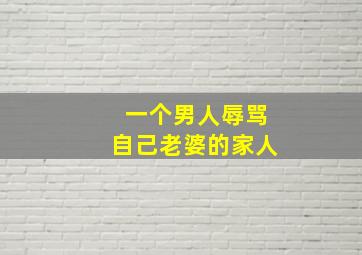 一个男人辱骂
自己老婆的家人